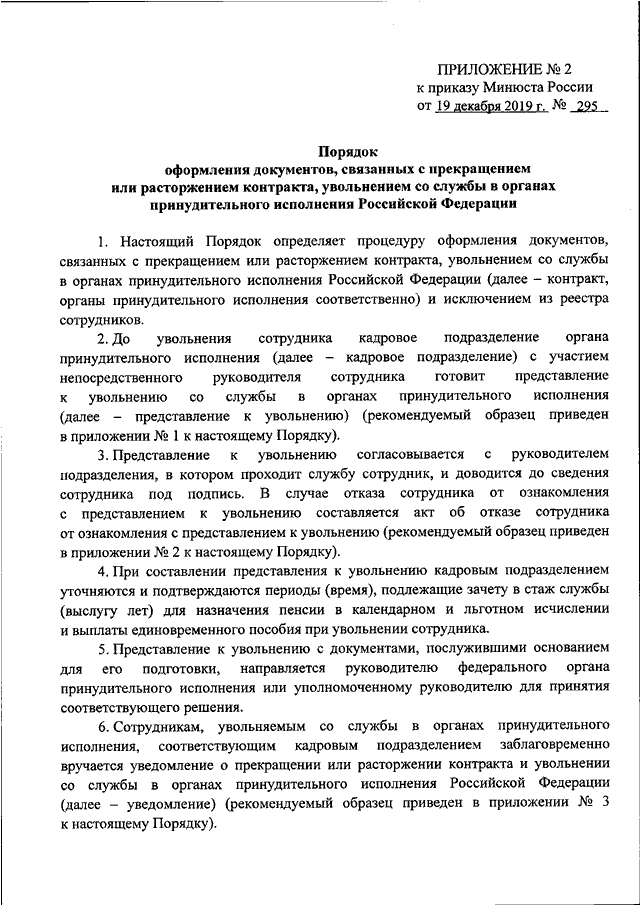 ПРИЛОЖЕНИЕ № 2
к приказу Минюста России
от 19 декабря 2019 г. № 295

Порядок
оформления документов, связанных с прекращением
или расторжением контракта, увольнением со службы в органах
принудительного исполнения Российской Федерации

1. Настоящий Порядок определяет процедуру оформления документов, связанных с прекращением или расторжением контракта, увольнением со службы в органах принудительного исполнения Российской Федерации (далее – контракт, органы принудительного исполнения соответственно) и исключением из реестра сотрудников.

2. До увольнения сотрудника кадровое подразделение органа принудительного исполнения (далее – кадровое подразделение) с участием непосредственного руководителя сотрудника готовит представление к увольнению со службы в органах принудительного исполнения (далее – представление к увольнению) (рекомендуемый образец приведен в приложении № 1 к настоящему Порядку).

3. Представление к увольнению согласовывается с руководителем подразделения, в котором проходит службу сотрудник, и доводится до сведения сотрудника под подпись. В случае отказа сотрудника от ознакомления с представлением к увольнению составляется акт об отказе сотрудника от ознакомления с представлением к увольнению (рекомендуемый образец приведен в приложении № 2 к настоящему Порядку).

4. При составлении представления к увольнению кадровым подразделением уточняются и подтверждаются периоды (время), подлежащие зачету в стаж службы (выслугу лет) для назначения пенсии в календарном и льготном исчислении и выплаты единовременного пособия при увольнении сотрудника.

5. Представление к увольнению с документами, послужившими основанием для его подготовки, направляется руководителю федерального органа принудительного исполнения или уполномоченному руководителю для принятия соответствующего решения.

6. Сотрудникам, увольняемым со службы в органах принудительного исполнения, соответствующим кадровым подразделением заблаговременно вручается уведомление о прекращении или расторжении контракта и увольнении со службы в органах принудительного исполнения Российской Федерации (далее – уведомление) (рекомендуемый образец приведен в приложении № 3 к настоящему Порядку).